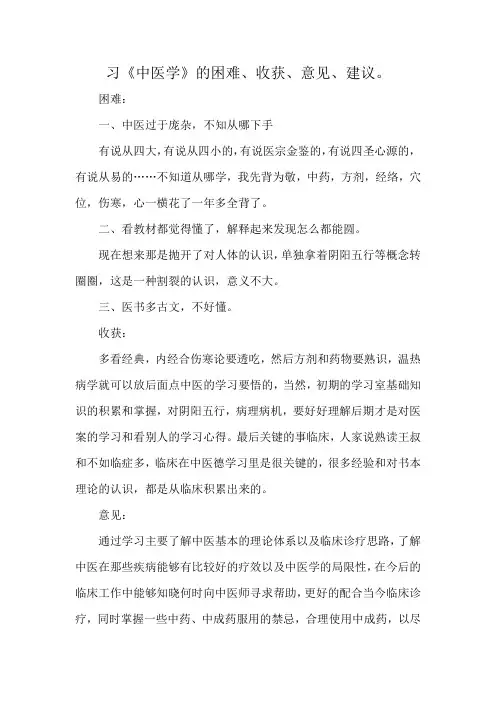 习《中医学》的困难、收获、意见、建议。

困难：

一、中医过于庞杂，不知从哪下手

有说从四大，有说从四小的，有说医宗金鉴的，有说四圣心源的，有说从易的……不知道从哪学，我先背为敬，中药，方剂，经络，穴位，伤寒，心一横花了一年多全背了。

二、看教材都觉得懂了，解释起来发现怎么都能圆。

现在想来那是抛开了对人体的认识，单独拿着阴阳五行等概念转圈圈，这是一种割裂的认识，意义不大。

三、医书多古文，不好懂。

收获：

多看经典，内经合伤寒论要透吃，然后方剂和药物要熟识，温热病学就可以放后面点中医的学习要悟的，当然，初期的学习室基础知识的积累和掌握，对阴阳五行，病理病机，要好好理解后期才是对医案的学习和看别人的学习心得。最后关键的事临床，人家说熟读王叔和不如临症多，临床在中医德学习里是很关键的，很多经验和对书本理论的认识，都是从临床积累出来的。

意见：

通过学习主要了解中医基本的理论体系以及临床诊疗思路，了解中医在那些疾病能够有比较好的疗效以及中医学的局限性，在今后的临床工作中能够知晓何时向中医师寻求帮助，更好的配合当今临床诊疗，同时掌握一些中药、中成药服用的禁忌，合理使用中成药，以尽